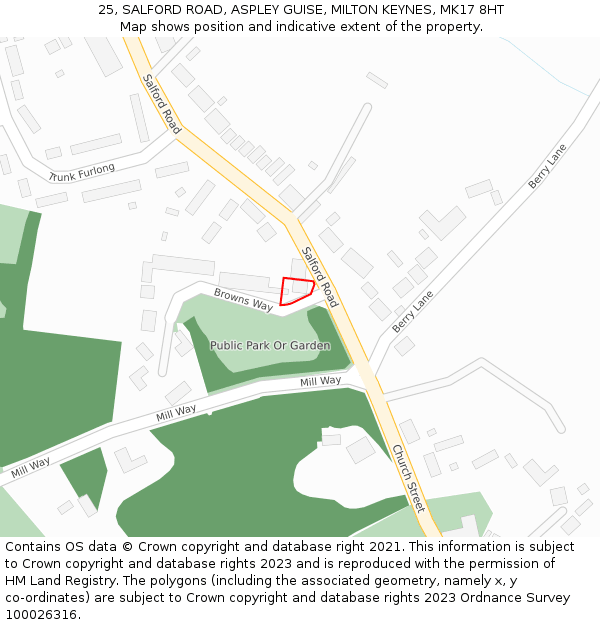 25, SALFORD ROAD, ASPLEY GUISE, MILTON KEYNES, MK17 8HT
Map shows position and indicative extent of the property.

Salford Road
Trunk Furlong
Berry Lane
Salford Road
Browns Way
Berry Lane
Public Park Or Garden
Mill Way
Mill Way
Mill Way
Church Street

Contains OS data © Crown copyright and database right 2021. This information is subject to Crown copyright and database rights 2023 and is reproduced with the permission of HM Land Registry. The polygons (including the associated geometry, namely x, y co-ordinates) are subject to Crown copyright and database rights 2023 Ordnance Survey 100026316.